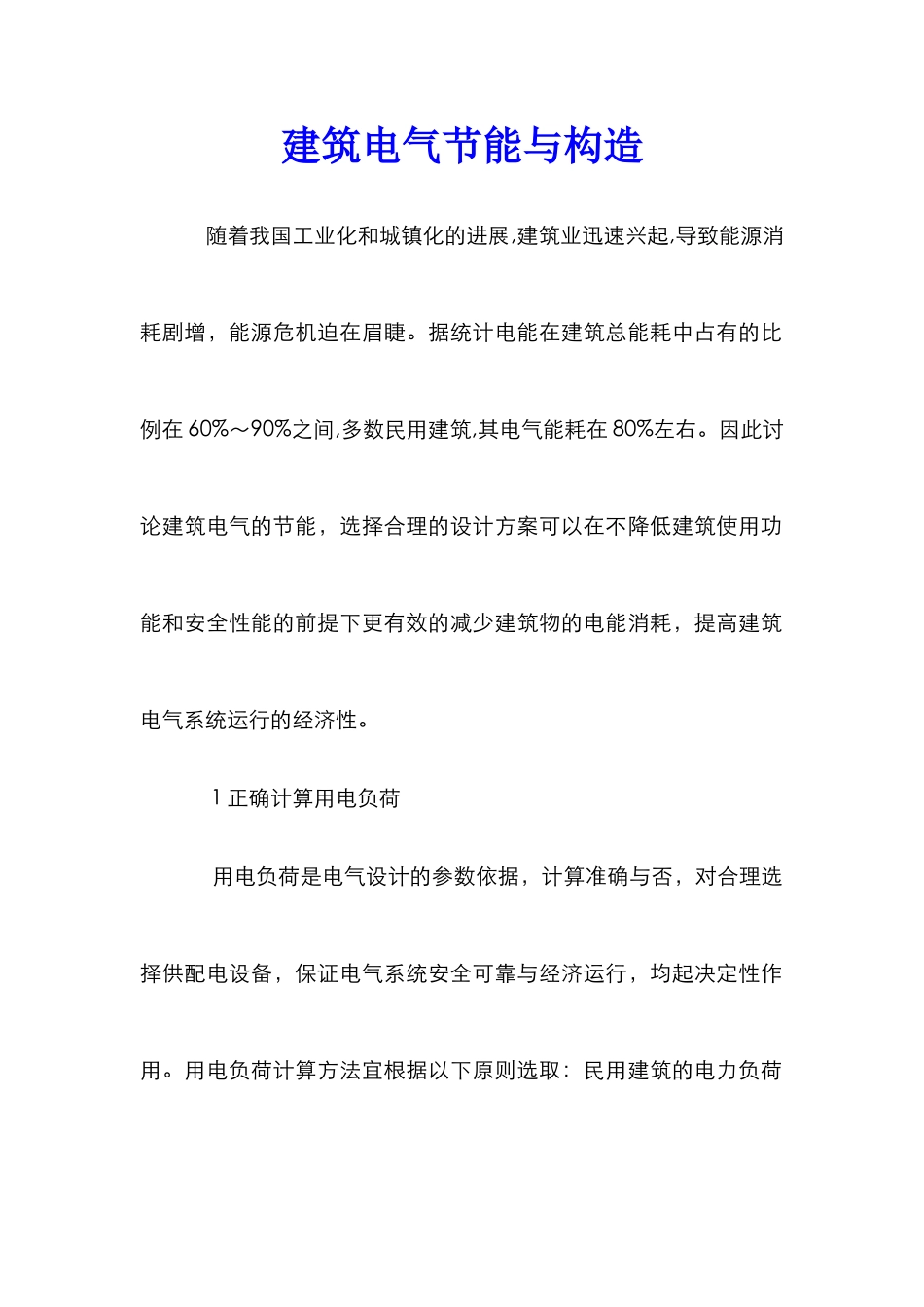 建筑电气节能与构造

随着我国工业化和城镇化的进展,建筑业迅速兴起,导致能源消耗剧增，能源危机迫在眉睫。据统计电能在建筑总能耗中占有的比例在 60%～90%之间,多数民用建筑,其电气能耗在 80%左右。因此讨论建筑电气的节能，选择合理的设计方案可以在不降低建筑使用功能和安全性能的前提下更有效的减少建筑物的电能消耗，提高建筑电气系统运行的经济性。

1 正确计算用电负荷

用电负荷是电气设计的参数依据，计算准确与否，对合理选择供配电设备，保证电气系统安全可靠与经济运行，均起决定性作用。用电负荷计算方法宜根据以下原则选取：民用建筑的电力负荷